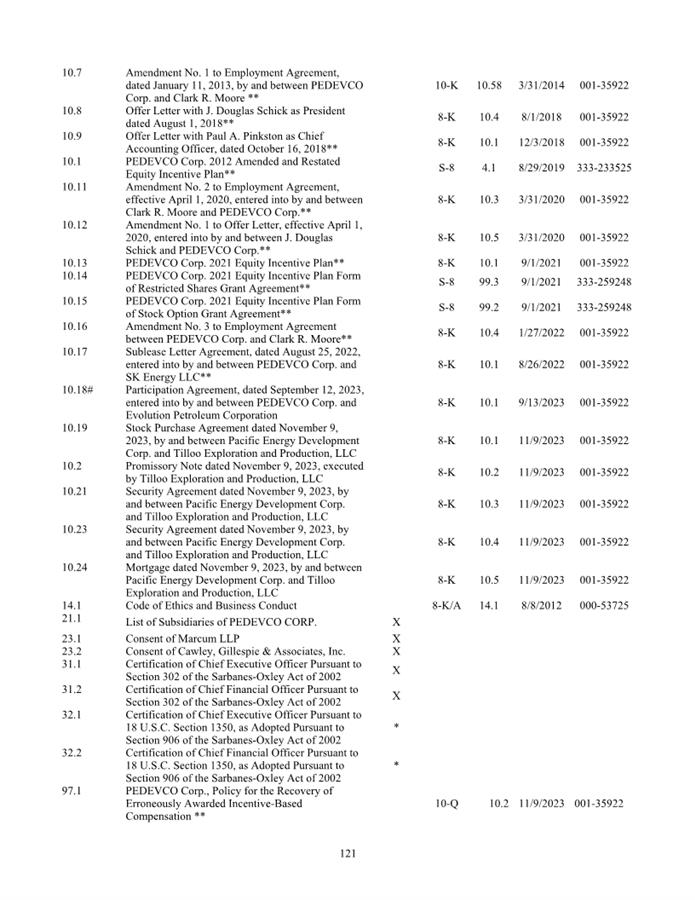 | | | | | | | |
|---|---|---|---|---|---|---|
| 10.7 | Amendment No. 1 to Employment Agreement, dated January 11, 2013, by and between PEDEVCO Corp. and Clark R. Moore ** | | 10-K | 10.58 | 3/31/2014 | 001-35922 |
| 10.8 | Offer Letter with J. Douglas Schick as President dated August 1, 2018** | | 8-K | 10.4 | 8/1/2018 | 001-35922 |
| 10.9 | Offer Letter with Paul A. Pinkston as Chief Accounting Officer, dated October 16, 2018** | | 8-K | 10.1 | 12/3/2018 | 001-35922 |
| 10.1 | PEDEVCO Corp. 2012 Amended and Restated Equity Incentive Plan** | | S-8 | 4.1 | 8/29/2019 | 333-233525 |
| 10.11 | Amendment No. 2 to Employment Agreement, effective April 1, 2020, entered into by and between Clark R. Moore and PEDEVCO Corp.** | | 8-K | 10.3 | 3/31/2020 | 001-35922 |
| 10.12 | Amendment No. 1 to Offer Letter, effective April 1, 2020, entered into by and between J. Douglas Schick and PEDEVCO Corp.** | | 8-K | 10.5 | 3/31/2020 | 001-35922 |
| 10.13 | PEDEVCO Corp. 2021 Equity Incentive Plan** | | 8-K | 10.1 | 9/1/2021 | 001-35922 |
| 10.14 | PEDEVCO Corp. 2021 Equity Incentive Plan Form of Restricted Shares Grant Agreement** | | S-8 | 99.3 | 9/1/2021 | 333-259248 |
| 10.15 | PEDEVCO Corp. 2021 Equity Incentive Plan Form of Stock Option Grant Agreement** | | S-8 | 99.2 | 9/1/2021 | 333-259248 |
| 10.16 | Amendment No. 3 to Employment Agreement between PEDEVCO Corp. and Clark R. Moore** | | 8-K | 10.4 | 1/27/2022 | 001-35922 |
| 10.17 | Sublease Letter Agreement, dated August 25, 2022, entered into by and between PEDEVCO Corp. and SK Energy LLC** | | 8-K | 10.1 | 8/26/2022 | 001-35922 |
| 10.18# | Participation Agreement, dated September 12, 2023, entered into by and between PEDEVCO Corp. and Evolution Petroleum Corporation | | 8-K | 10.1 | 9/13/2023 | 001-35922 |
| 10.19 | Stock Purchase Agreement dated November 9, 2023, by and between Pacific Energy Development Corp. and Tilloo Exploration and Production, LLC | | 8-K | 10.1 | 11/9/2023 | 001-35922 |
| 10.2 | Promissory Note dated November 9, 2023, executed by Tilloo Exploration and Production, LLC | | 8-K | 10.2 | 11/9/2023 | 001-35922 |
| 10.21 | Security Agreement dated November 9, 2023, by and between Pacific Energy Development Corp. and Tilloo Exploration and Production, LLC | | 8-K | 10.3 | 11/9/2023 | 001-35922 |
| 10.23 | Security Agreement dated November 9, 2023, by and between Pacific Energy Development Corp. and Tilloo Exploration and Production, LLC | | 8-K | 10.4 | 11/9/2023 | 001-35922 |
| 10.24 | Mortgage dated November 9, 2023, by and between Pacific Energy Development Corp. and Tilloo Exploration and Production, LLC | | 8-K | 10.5 | 11/9/2023 | 001-35922 |
| 14.1 | Code of Ethics and Business Conduct | | 8-K/A | 14.1 | 8/8/2012 | 000-53725 |
| 21.1 | List of Subsidiaries of PEDEVCO CORP. | X | | | | |
| 23.1 | Consent of Marcum LLP | X | | | | |
| 23.2 | Consent of Cawley, Gillespie & Associates, Inc. | X | | | | |
| 31.1 | Certification of Chief Executive Officer Pursuant to Section 302 of the Sarbanes-Oxley Act of 2002 | X | | | | |
| 31.2 | Certification of Chief Financial Officer Pursuant to Section 302 of the Sarbanes-Oxley Act of 2002 | X | | | | |
| 32.1 | Certification of Chief Executive Officer Pursuant to 18 U.S.C. Section 1350, as Adopted Pursuant to Section 906 of the Sarbanes-Oxley Act of 2002 | * | | | | |
| 32.2 | Certification of Chief Financial Officer Pursuant to 18 U.S.C. Section 1350, as Adopted Pursuant to Section 906 of the Sarbanes-Oxley Act of 2002 | * | | | | |
| 97.1 | PEDEVCO Corp., Policy for the Recovery of Erroneously Awarded Incentive-Based Compensation ** | | 10-Q | 10.2 | 11/9/2023 | 001-35922 |

121